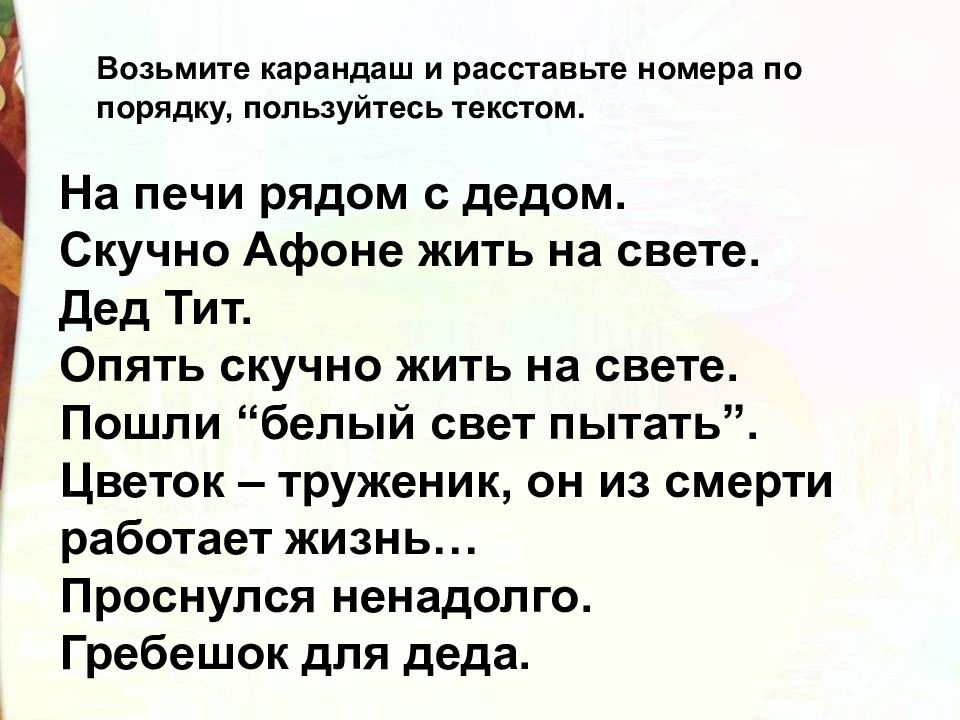 Возьмите карандаш и расставьте номера по порядку, пользуйтесь текстом.

На печи рядом с дедом.
Скучно Афоне жить на свете.
Дед Тит.
Опять скучно жить на свете.
Пошли “белый свет пытать”.
Цветок – труженик, он из смерти работает жизнь…
Проснулся ненадолго.
Гребешок для деда.